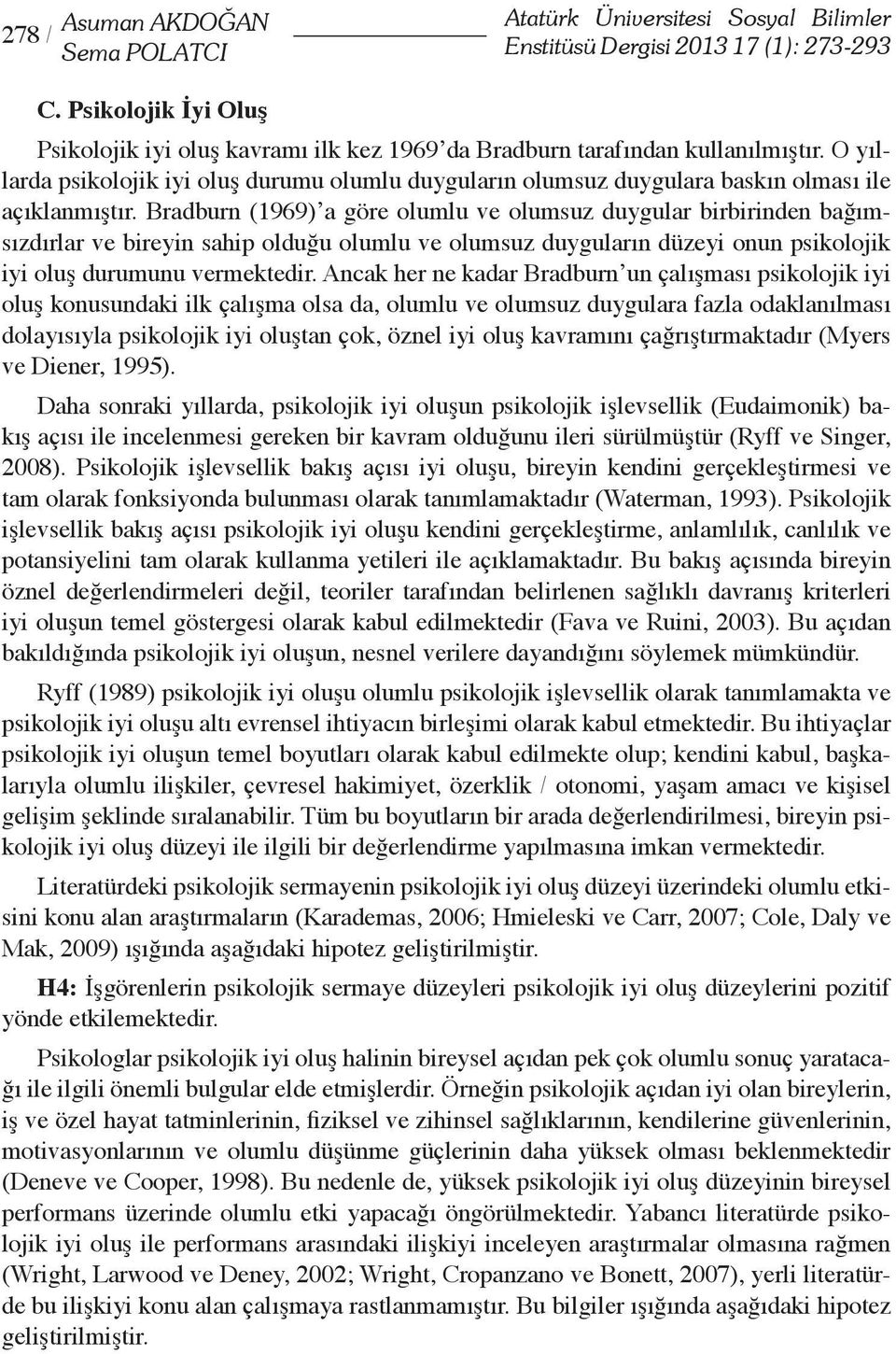 278 / Asuman AKDOĞAN Sema POLATCI

Atatürk Üniversitesi Sosyal Bilimler Enstitüsü Dergisi 2013 17 (1): 273-293

C. Psikolojik İyi Oluş

Psikolojik iyi oluş kavramı ilk kez 1969'da Bradburn tarafından kullanılmıştır. O yıllarda psikolojik iyi oluş durumu olumlu duyguların olumsuz duygulara baskın olması ile açıklanmıştır. Bradburn (1969)'a göre olumlu ve olumsuz duygular birbirinden bağımsızdırlar ve bireyin sahip olduğu olumlu ve olumsuz duyguların düzeyi onun psikolojik iyi oluş durumunu vermektedir. Ancak her ne kadar Bradburn'un çalışması psikolojik iyi oluş konusundaki ilk çalışma olsa da, olumlu ve olumsuz duygulara fazla odaklanılması dolayısıyla psikolojik iyi oluştan çok, öznel iyi oluş kavramını çağrıştırmaktadır (Myers ve Diener, 1995).

Daha sonraki yıllarda, psikolojik iyi oluşun psikolojik işlevsellik (Eudaimonik) bakış açısı ile incelenmesi gereken bir kavram olduğunu ileri sürülmüştür (Ryff ve Singer, 2008). Psikolojik işlevsellik bakış açısı iyi oluşu, bireyin kendini gerçekleştirmesi ve tam olarak fonksiyonda bulunması olarak tanımlamaktadır (Waterman, 1993). Psikolojik işlevsellik bakış açısı psikolojik iyi oluşu kendini gerçekleştirme, anlamlılık, canlılık ve potansiyelini tam olarak kullanma yetileri ile açıklamaktadır. Bu bakış açısında bireyin öznel değerlendirmeleri değil, teoriler tarafından belirlenen sağlıklı davranış kriterleri iyi oluşun temel göstergesi olarak kabul edilmektedir (Fava ve Ruini, 2003). Bu açıdan bakıldığında psikolojik iyi oluşun, nesnel verilere dayandığını söylemek mümkündür.

Ryff (1989) psikolojik iyi oluşu olumlu psikolojik işlevsellik olarak tanımlamakta ve psikolojik iyi oluşu altı evrensel ihtiyacın birleşimi olarak kabul etmektedir. Bu ihtiyaçlar psikolojik iyi oluşun temel boyutları olarak kabul edilmekte olup; kendini kabul, başkalarıyla olumlu ilişkiler, çevresel hakimiyet, özerklik / otonomi, yaşam amacı ve kişisel gelişim şeklinde sıralanabilir. Tüm bu boyutların bir arada değerlendirilmesi, bireyin psikolojik iyi oluş düzeyi ile ilgili bir değerlendirme yapılmasına imkan vermektedir.

Literatürdeki psikolojik sermayenin psikolojik iyi oluş düzeyi üzerindeki olumlu etkisini konu alan araştırmaların (Karademas, 2006; Hmieleski ve Carr, 2007; Cole, Daly ve Mak, 2009) ışığında aşağıdaki hipotez geliştirilmiştir.

H4: İşgörenlerin psikolojik sermaye düzeyleri psikolojik iyi oluş düzeylerini pozitif yönde etkilemektedir.

Psikologlar psikolojik iyi oluş halinin bireysel açıdan pek çok olumlu sonuç yaratacağı ile ilgili önemli bulgular elde etmişlerdir. Örneğin psikolojik açıdan iyi olan bireylerin, iş ve özel hayat tatminlerinin, fiziksel ve zihinsel sağlıklarının, kendilerine güvenlerinin, motivasyonlarının ve olumlu düşünme güçlerinin daha yüksek olması beklenmektedir (Deneve ve Cooper, 1998). Bu nedenle de, yüksek psikolojik iyi oluş düzeyinin bireysel performans üzerinde olumlu etki yapacağı öngörülmektedir. Yabancı literatürde psikolojik iyi oluş ile performans arasındaki ilişkiyi inceleyen araştırmalar olmasına rağmen (Wright, Larwood ve Deney, 2002; Wright, Cropanzano ve Bonett, 2007), yerli literatürde bu ilişkiyi konu alan çalışmaya rastlanmamıştır. Bu bilgiler ışığında aşağıdaki hipotez geliştirilmiştir.